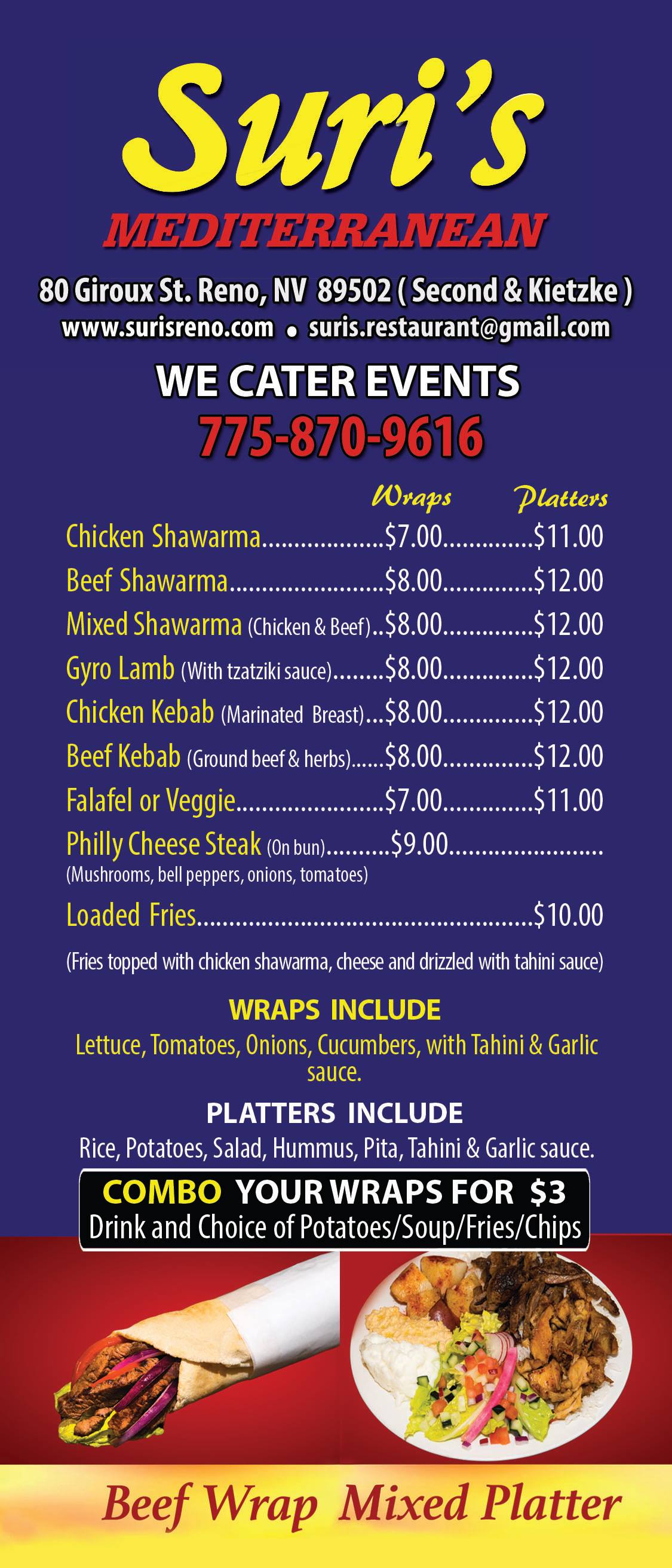 Suri's
MEDITERRANEAN

80 Giroux St. Reno, NV 89502 ( Second & Kietzke )
www.surisreno.com • suris.restaurant@gmail.com

WE CATER EVENTS
775-870-9616

Wraps Platters
Chicken Shawarma $7.00 $11.00
Beef Shawarma $8.00 $12.00
Mixed Shawarma (Chicken & Beef) $8.00 $12.00
Gyro Lamb (With tzatziki sauce) $8.00 $12.00
Chicken Kebab (Marinated Breast) $8.00 $12.00
Beef Kebab (Ground beef & herbs) $8.00 $12.00
Falafel or Veggie $7.00 $11.00
Philly Cheese Steak (On bun) $9.00
(Mushrooms, bell peppers, onions, tomatoes)
Loaded Fries $10.00
(Fries topped with chicken shawarma, cheese and drizzled with tahini sauce)

WRAPS INCLUDE
Lettuce, Tomatoes, Onions, Cucumbers, with Tahini & Garlic sauce.

PLATTERS INCLUDE
Rice, Potatoes, Salad, Hummus, Pita, Tahini & Garlic sauce.

COMBO YOUR WRAPS FOR $3
Drink and Choice of Potatoes/Soup/Fries/Chips

Beef Wrap Mixed Platter